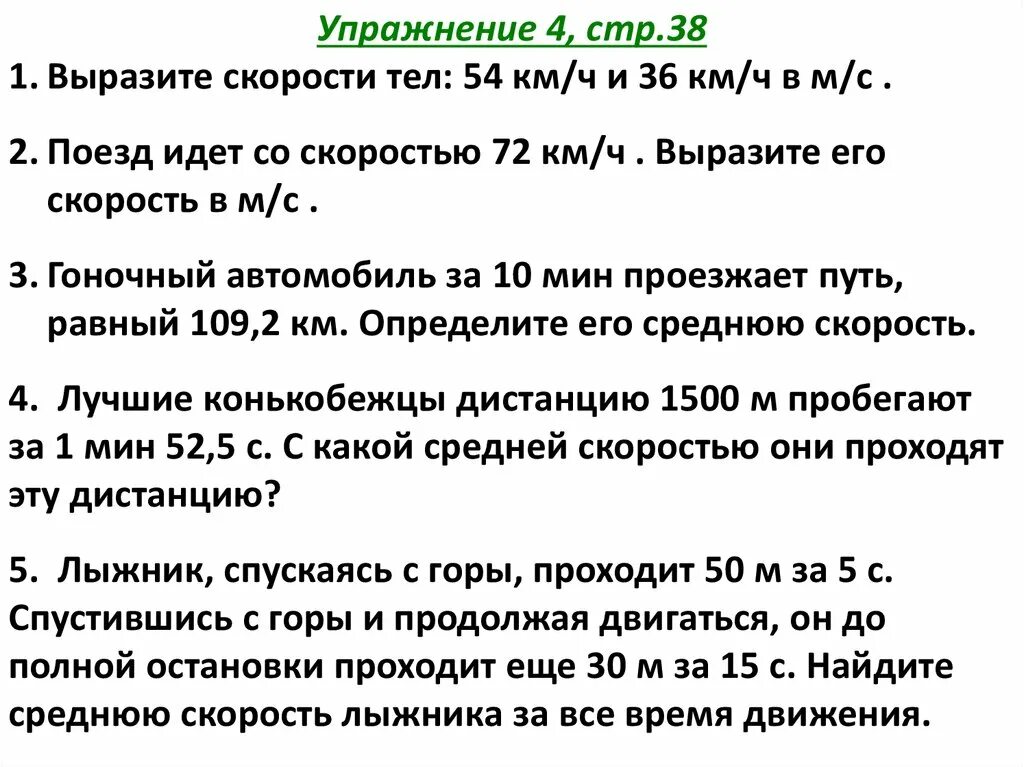 Упражнение 4, стр.38

1. Выразите скорости тел: 54 км/ч и 36 км/ч в м/с .

2. Поезд идет со скоростью 72 км/ч . Выразите его скорость в м/с .

3. Гоночный автомобиль за 10 мин проезжает путь, равный 109,2 км. Определите его среднюю скорость.

4. Лучшие конькобежцы дистанцию 1500 м пробегают за 1 мин 52,5 с. С какой средней скоростью они проходят эту дистанцию?

5. Лыжник, спускаясь с горы, проходит 50 м за 5 с. Спустившись с горы и продолжая двигаться, он до полной остановки проходит еще 30 м за 15 с. Найдите среднюю скорость лыжника за все время движения.